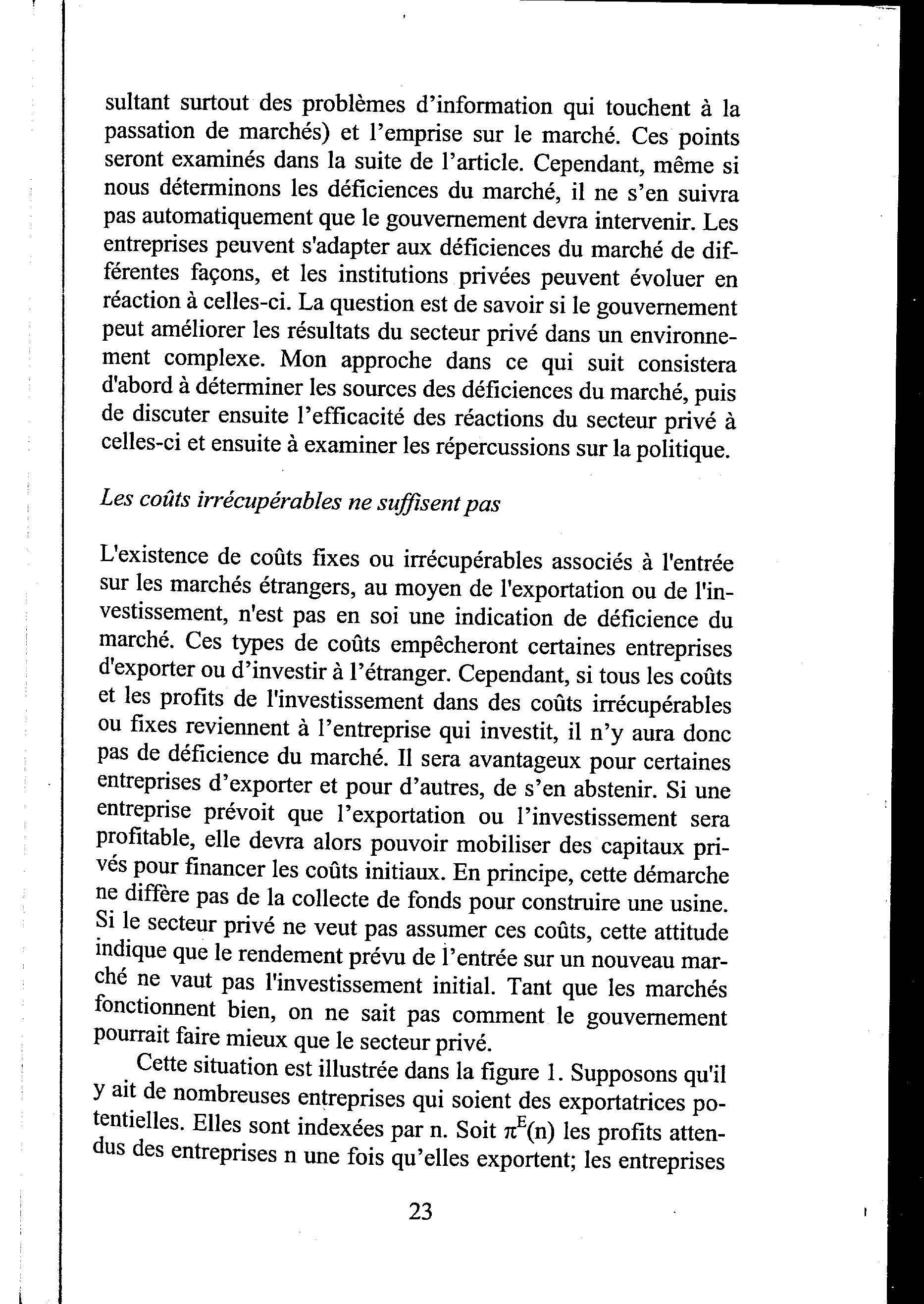 sultant surtout des problèmes d'information qui touchent à la passation de marchés) et l'emprise sur le marché. Ces points seront examinés dans la suite de l'article. Cependant, même si nous déterminons les déficiences du marché, il ne s'en suivra pas automatiquement que le gouvernement devra intervenir. Les entreprises peuvent s'adapter aux déficiences du marché de différentes façons, et les institutions privées peuvent évoluer en réaction à celles-ci. La question est de savoir si le gouvernement peut améliorer les résultats du secteur privé dans un environnement complexe. Mon approche dans ce qui suit consistera d'abord à déterminer les sources des déficiences du marché, puis de discuter ensuite l'efficacité des réactions du secteur privé à celles-ci et ensuite à examiner les répercussions sur la politique.

Les coûts irrécupérables ne suffisent pas

L'existence de coûts fixes ou irrécupérables associés à l'entrée sur les marchés étrangers, au moyen de l'exportation ou de l'investissement, n'est pas en soi une indication de déficience du marché. Ces types de coûts empêcheront certaines entreprises d'exporter ou d'investir à l'étranger. Cependant, si tous les coûts et les profits de l'investissement dans des coûts irrécupérables ou fixes reviennent à l'entreprise qui investit, il n'y aura donc pas de déficience du marché. Il sera avantageux pour certaines entreprises d'exporter et pour d'autres, de s'en abstenir. Si une entreprise prévoit que l'exportation ou l'investissement sera profitable, elle devra alors pouvoir mobiliser des capitaux privés pour financer les coûts initiaux. En principe, cette démarche ne diffère pas de la collecte de fonds pour construire une usine. Si le secteur privé ne veut pas assumer ces coûts, cette attitude indique que le rendement prévu de l'entrée sur un nouveau marché ne vaut pas l'investissement initial. Tant que les marchés fonctionnent bien, on ne sait pas comment le gouvernement pourrait faire mieux que le secteur privé.

Cette situation est illustrée dans la figure 1. Supposons qu'il y ait de nombreuses entreprises qui soient des exportatrices potentielles. Elles sont indexées par n. Soit $\pi^E$(n) les profits attendus des entreprises n une fois qu'elles exportent; les entreprises

23